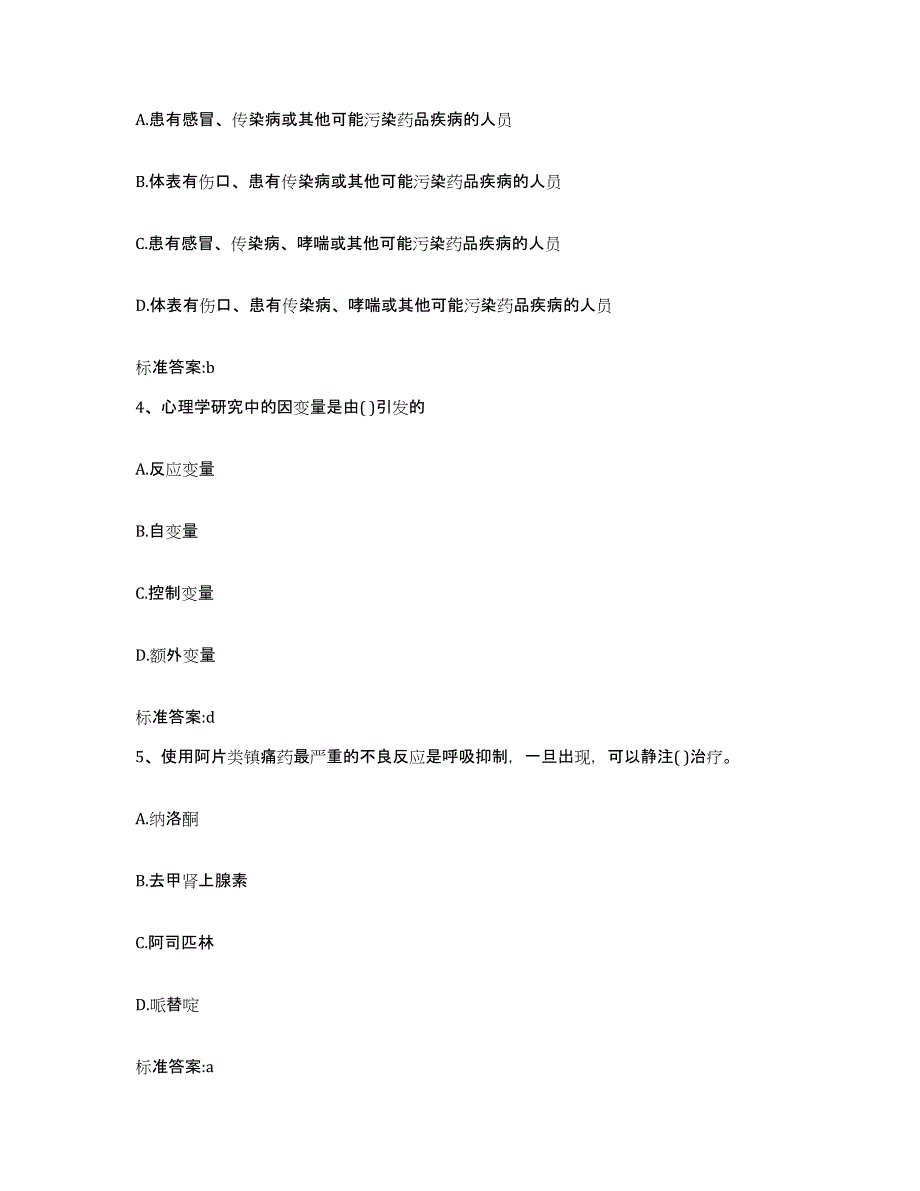 A.患有感冒、传染病或其他可能污染药品疾病的人员

B.体表有伤口、患有传染病或其他可能污染药品疾病的人员

C.患有感冒、传染病、哮喘或其他可能污染药品疾病的人员

D.体表有伤口、患有传染病、哮喘或其他可能污染药品疾病的人员

标准答案:b

4、心理学研究中的因变量是由( )引发的

A.反应变量

B.自变量

C.控制变量

D.额外变量

标准答案:d

5、使用阿片类镇痛药最严重的不良反应是呼吸抑制，一旦出现，可以静注( )治疗。

A.纳洛酮

B.去甲肾上腺素

C.阿司匹林

D.哌替啶

标准答案:a